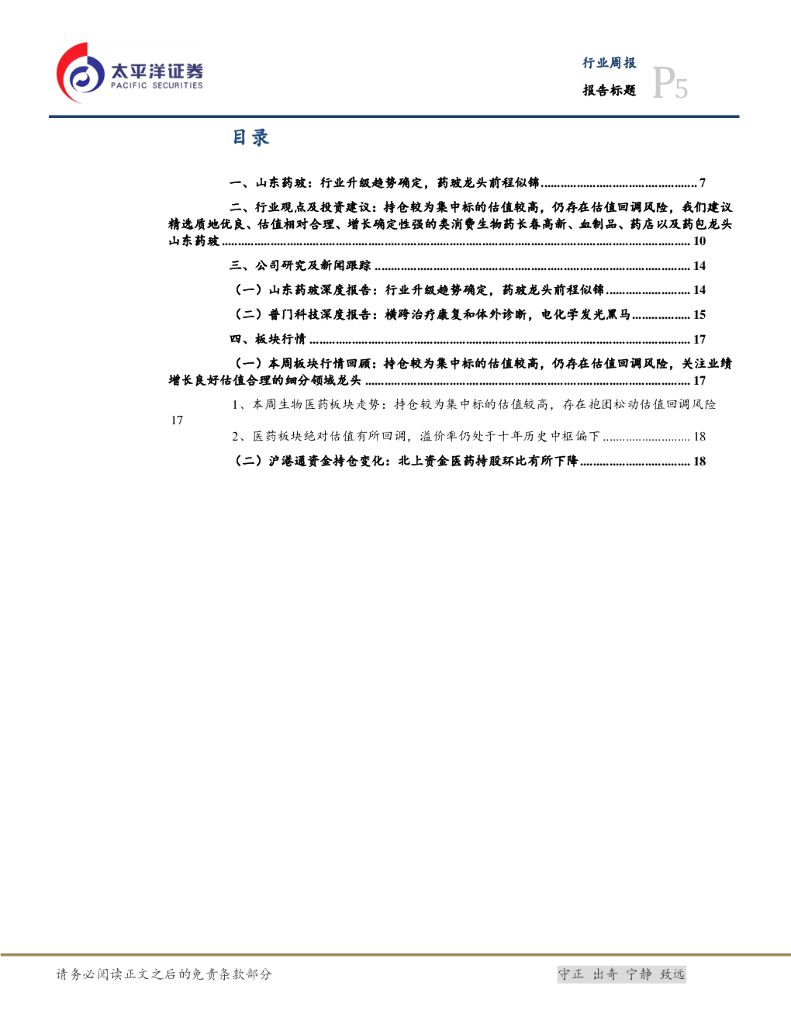 太平洋证券
PACIFIC SECURITIES

行业周报
报告标题
P5

目录

一、山东药玻：行业升级趋势确定，药玻龙头前程似锦 7

二、行业观点及投资建议：持仓较为集中标的估值较高，仍存在估值回调风险，我们建议精选质地优良、估值相对合理、增长确定性强的类消费生物药长春高新、血制品、药店以及药包龙头山东药玻 10

三、公司研究及新闻跟踪 14

（一）山东药玻深度报告：行业升级趋势确定，药玻龙头前程似锦 14

（二）普门科技深度报告：横跨治疗康复和体外诊断，电化学发光黑马 15

四、板块行情 17

（一）本周板块行情回顾：持仓较为集中标的估值较高，仍存在估值回调风险，关注业绩增长良好估值合理的细分领域龙头 17

1、本周生物医药板块走势：持仓较为集中标的估值较高，存在抱团松动估值回调风险 17

2、医药板块绝对估值有所回调，溢价率仍处于十年历史中枢偏下 18

（二）沪港通资金持仓变化：北上资金医药持股环比有所下降 18

请务必阅读正文之后的免责条款部分

守正 出奇 宁静 致远